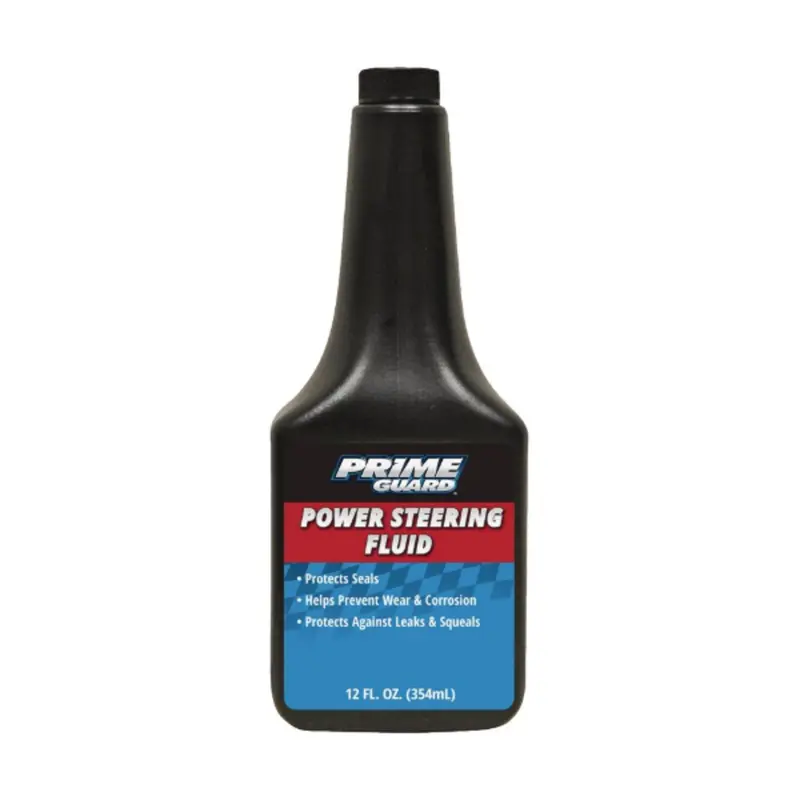 PRIME GUARD

POWER STEERING FLUID

• Protects Seals
• Helps Prevent Wear & Corrosion
• Protects Against Leaks & Squeals

12 FL. OZ. (354mL)